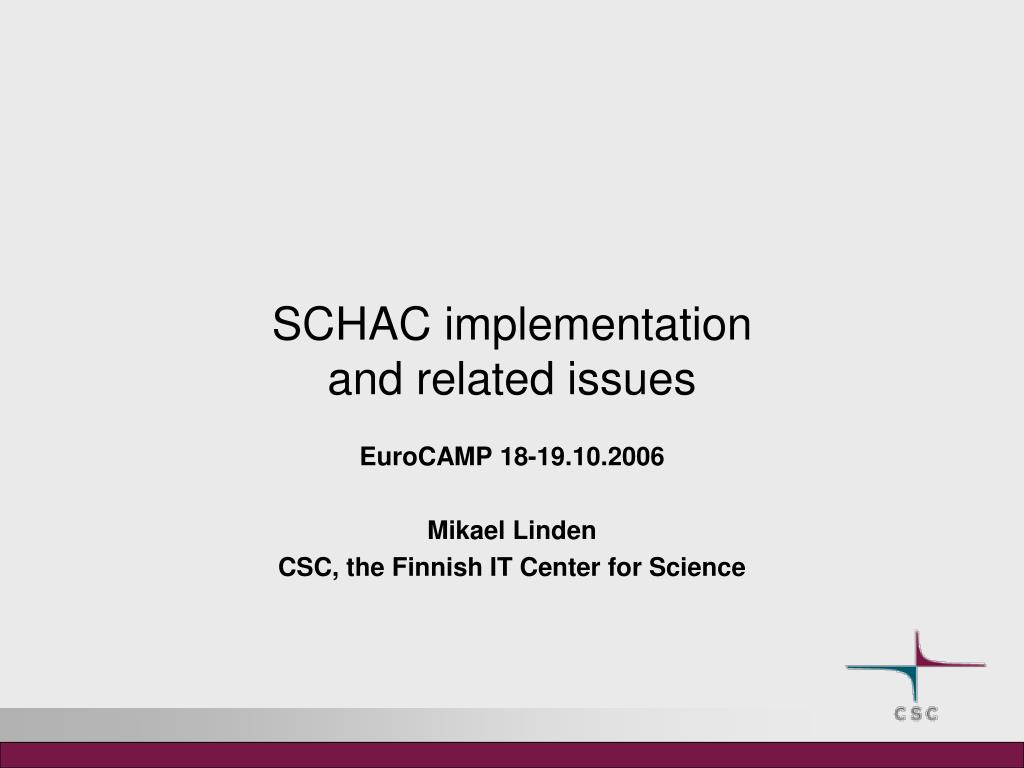 SCHAC implementation and related issues

EuroCAMP 18-19.10.2006

Mikael Linden
CSC, the Finnish IT Center for Science

CSC